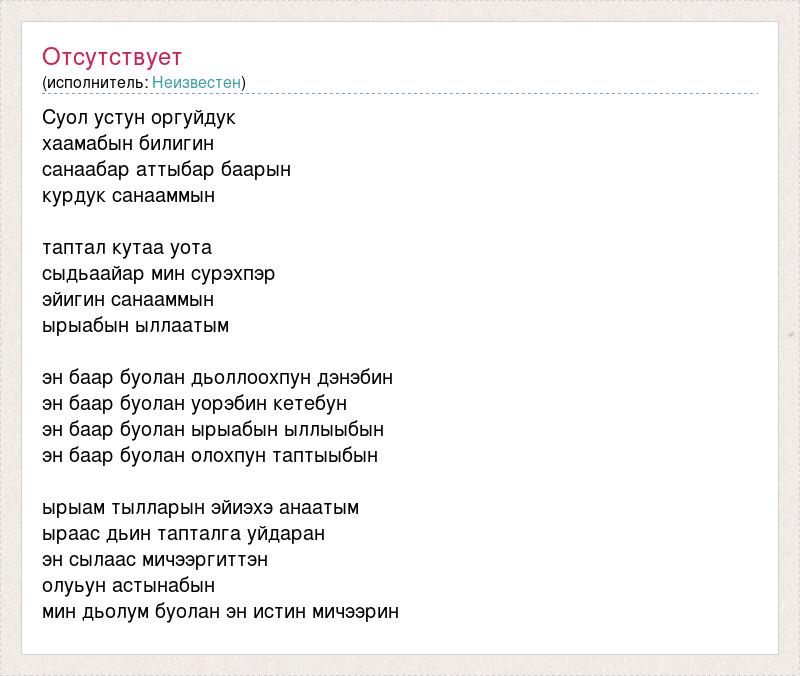 Отсутствует
(исполнитель: Неизвестен)

Суол устун оргуйдук
хаамабын билигин
санаабар аттыбар баарын
курдук санааммын

таптал кутаа уота
сыдьаайар мин сурэхпэр
эйигин санааммын
ырыабын ыллаатым

эн баар буолан дьоллоохпун дэнэбин
эн баар буолан уорэбин кетебун
эн баар буолан ырыабын ыллыыбын
эн баар буолан олохпун таптыыбын

ырыам тылларын эйиэхэ анаатым
ыраас дьин тапталга уйдаран
эн сылаас мичээргиттэн
олуьун астынабын
мин дьолум буолан эн истин мичээрин